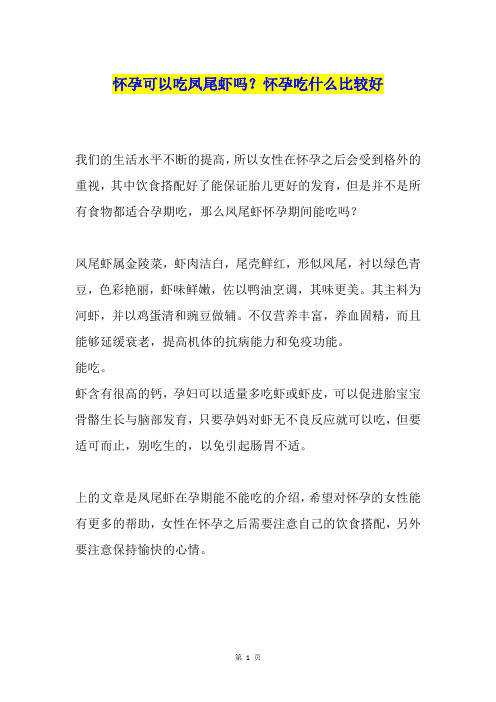 怀孕可以吃凤尾虾吗？怀孕吃什么比较好

我们的生活水平不断的提高，所以女性在怀孕之后会受到格外的重视，其中饮食搭配好了能保证胎儿更好的发育，但是并不是所有食物都适合孕期吃，那么凤尾虾怀孕期间能吃吗？

凤尾虾属金陵菜，虾肉洁白，尾壳鲜红，形似凤尾，衬以绿色青豆，色彩艳丽，虾味鲜嫩，佐以鸭油烹调，其味更美。其主料为河虾，并以鸡蛋清和豌豆做辅。不仅营养丰富，养血固精，而且能够延缓衰老，提高机体的抗病能力和免疫功能。
能吃。
虾含有很高的钙，孕妇可以适量多吃虾或虾皮，可以促进胎宝宝骨骼生长与脑部发育，只要孕妈对虾无不良反应就可以吃，但要适可而止，别吃生的，以免引起肠胃不适。

上的文章是凤尾虾在孕期能不能吃的介绍，希望对怀孕的女性能有更多的帮助，女性在怀孕之后需要注意自己的饮食搭配，另外要注意保持愉快的心情。

第 1 页